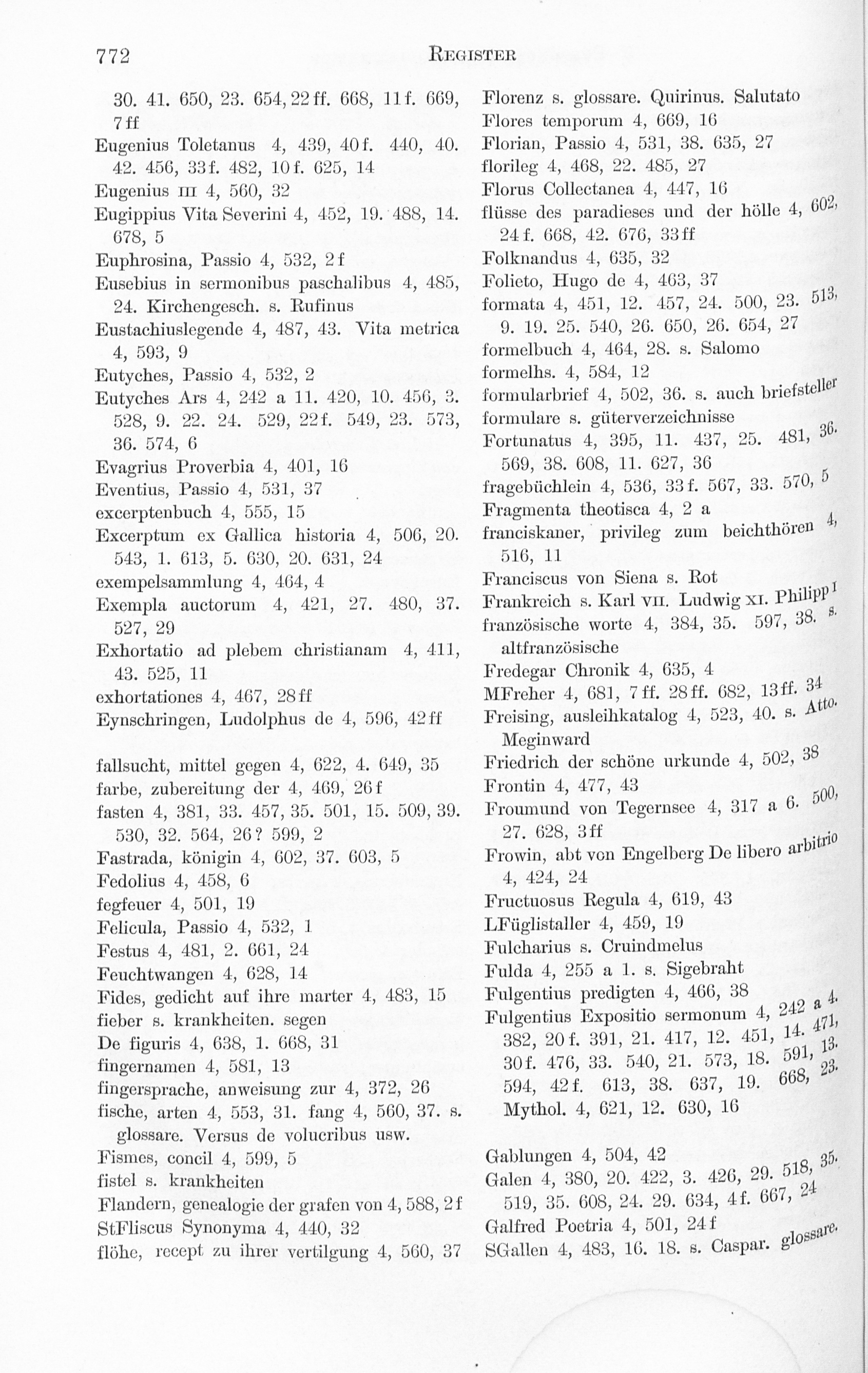 772 REGISTER

30. 41. 650, 23. 654, 22 ff. 668, 11 f. 669, 7 ff
Eugenius Toletanus 4, 439, 40 f. 440, 40. 42. 456, 33 f. 482, 10 f. 625, 14
Eugenius III 4, 560, 32
Eugippius Vita Severini 4, 452, 19. 488, 14. 678, 5
Euphrosina, Passio 4, 532, 2 f
Eusebius in sermonibus paschalibus 4, 485, 24. Kirchengesch. s. Rufinus
Eustachiuslegende 4, 487, 43. Vita metrica 4, 593, 9
Eutyches, Passio 4, 532, 2
Eutyches Ars 4, 242 a 11. 420, 10. 456, 3. 528, 9. 22. 24. 529, 22 f. 549, 23. 573, 36. 574, 6
Evagrius Proverbia 4, 401, 16
Eventius, Passio 4, 531, 37
excerptenbuch 4, 555, 15
Excerptum ex Gallica historia 4, 506, 20. 543, 1. 613, 5. 630, 20. 631, 24
exempelsammlung 4, 464, 4
Exempla auctorum 4, 421, 27. 480, 37. 527, 29
Exhortatio ad plebem christianam 4, 411, 43. 525, 11
exhortationes 4, 467, 28 ff
Eynschringen, Ludolphus de 4, 596, 42 ff

fallsucht, mittel gegen 4, 622, 4. 649, 35
farbe, zubereitung der 4, 469, 26 f
fasten 4, 381, 33. 457, 35. 501, 15. 509, 39. 530, 32. 564, 26? 599, 2
Fastrada, königin 4, 602, 37. 603, 5
Fedolius 4, 458, 6
fegfeuer 4, 501, 19
Felicula, Passio 4, 532, 1
Festus 4, 481, 2. 661, 24
Feuchtwangen 4, 628, 14
Fides, gedicht auf ihre marter 4, 483, 15
fieber s. krankheiten. segen
De figuris 4, 638, 1. 668, 31
fingernamen 4, 581, 13
fingersprache, anweisung zur 4, 372, 26
fische, arten 4, 553, 31. fang 4, 560, 37. s. glossare. Versus de volucribus usw.
Fismes, concil 4, 599, 5
fistel s. krankheiten
Flandern, genealogie der grafen von 4, 588, 2 f
StFliscus Synonyma 4, 440, 32
flöhe, recept zu ihrer vertilgung 4, 560, 37

Florenz s. glossare. Quirinus. Salutato
Flores temporum 4, 669, 16
Florian, Passio 4, 531, 38. 635, 27
florileg 4, 468, 22. 485, 27
Florus Collectanea 4, 447, 16
flüsse des paradieses und der hölle 4, 602, 24 f. 668, 42. 676, 33 ff
Folknandus 4, 635, 32
Folieto, Hugo de 4, 463, 37
formata 4, 451, 12. 457, 24. 500, 23. 513, 9. 19. 25. 540, 26. 650, 26. 654, 27
formelbuch 4, 464, 28. s. Salomo
formelhs. 4, 584, 12
formularbrief 4, 502, 36. s. auch briefsteller
formulare s. güterverzeichnisse
Fortunatus 4, 395, 11. 437, 25. 481, 36. 569, 38. 608, 11. 627, 36
fragebüchlein 4, 536, 33 f. 567, 33. 570, 5
Fragmenta theotisca 4, 2 a
franciskaner, privileg zum beichthören 4, 516, 11
Franciscus von Siena s. Rot
Frankreich s. Karl VII. Ludwig XI. Philipp I
französische worte 4, 384, 35. 597, 38. s. altfranzösische
Fredegar Chronik 4, 635, 4
MFreher 4, 681, 7 ff. 28 ff. 682, 13 ff. 34
Freising, ausleihkatalog 4, 523, 40. s. Atto. Meginward
Friedrich der schöne urkunde 4, 502, 38
Frontin 4, 477, 43
Froumund von Tegernsee 4, 317 a 6. 500, 27. 628, 3 ff
Frowin, abt von Engelberg De libero arbitrio 4, 424, 24
Fructuosus Regula 4, 619, 43
LFüglistaller 4, 459, 19
Fulcharius s. Cruindmelus
Fulda 4, 255 a 1. s. Sigebraht
Fulgentius predigten 4, 466, 38
Fulgentius Expositio sermonum 4, 242 a 4. 382, 20 f. 391, 21. 417, 12. 451, 14. 471, 30 f. 476, 33. 540, 21. 573, 18. 591, 13. 594, 42 f. 613, 38. 637, 19. 668, 23. Mythol. 4, 621, 12. 630, 16

Gablungen 4, 504, 42
Galen 4, 380, 20. 422, 3. 426, 29. 518, 35. 519, 35. 608, 24. 29. 634, 4 f. 667, 24
Galfred Poetria 4, 501, 24 f
SGallen 4, 483, 16. 18. s. Caspar. glossare.